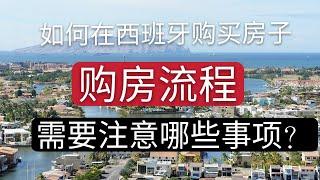 如何在西班牙购买房子

购房流程

需要注意哪些事项？